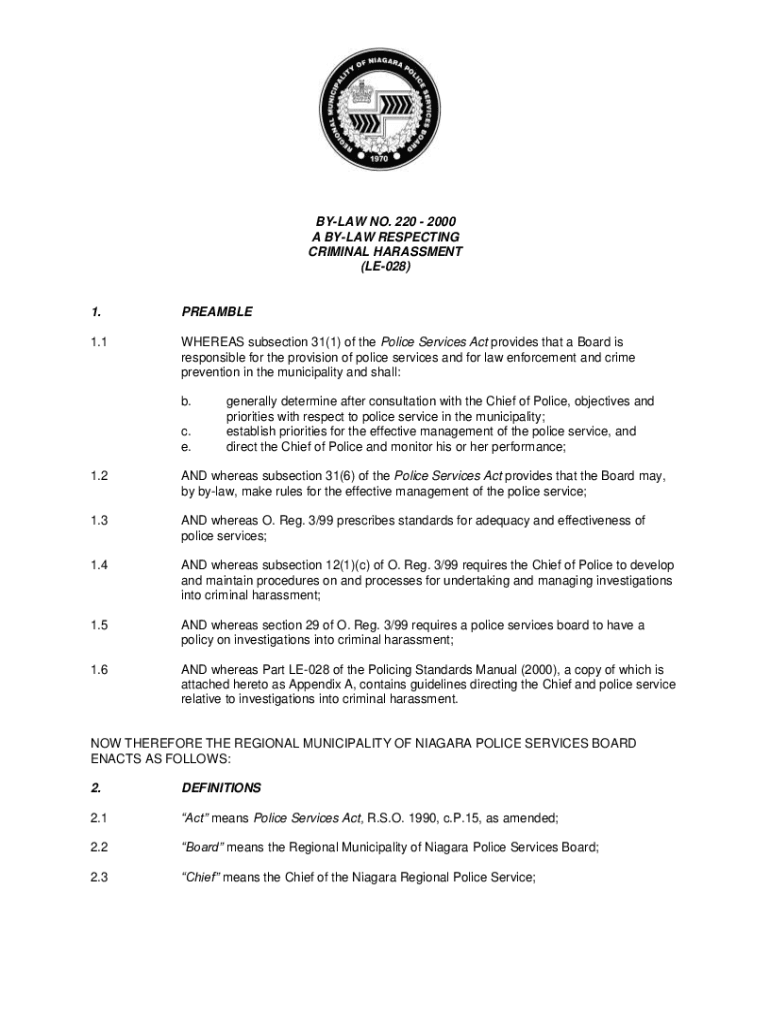 REGIONAL MUNICIPALITY OF NIAGARA POLICE SERVICES BOARD
1970

BY-LAW NO. 220 - 2000
A BY-LAW RESPECTING
CRIMINAL HARASSMENT
(LE-028)

1. PREAMBLE

1.1 WHEREAS subsection 31(1) of the Police Services Act provides that a Board is responsible for the provision of police services and for law enforcement and crime prevention in the municipality and shall:

b. generally determine after consultation with the Chief of Police, objectives and priorities with respect to police service in the municipality;
c. establish priorities for the effective management of the police service, and
e. direct the Chief of Police and monitor his or her performance;

1.2 AND whereas subsection 31(6) of the Police Services Act provides that the Board may, by by-law, make rules for the effective management of the police service;

1.3 AND whereas O. Reg. 3/99 prescribes standards for adequacy and effectiveness of police services;

1.4 AND whereas subsection 12(1)(c) of O. Reg. 3/99 requires the Chief of Police to develop and maintain procedures on and processes for undertaking and managing investigations into criminal harassment;

1.5 AND whereas section 29 of O. Reg. 3/99 requires a police services board to have a policy on investigations into criminal harassment;

1.6 AND whereas Part LE-028 of the Policing Standards Manual (2000), a copy of which is attached hereto as Appendix A, contains guidelines directing the Chief and police service relative to investigations into criminal harassment.

NOW THEREFORE THE REGIONAL MUNICIPALITY OF NIAGARA POLICE SERVICES BOARD ENACTS AS FOLLOWS:

2. DEFINITIONS

2.1 "Act" means Police Services Act, R.S.O. 1990, c.P.15, as amended;

2.2 "Board" means the Regional Municipality of Niagara Police Services Board;

2.3 "Chief" means the Chief of the Niagara Regional Police Service;